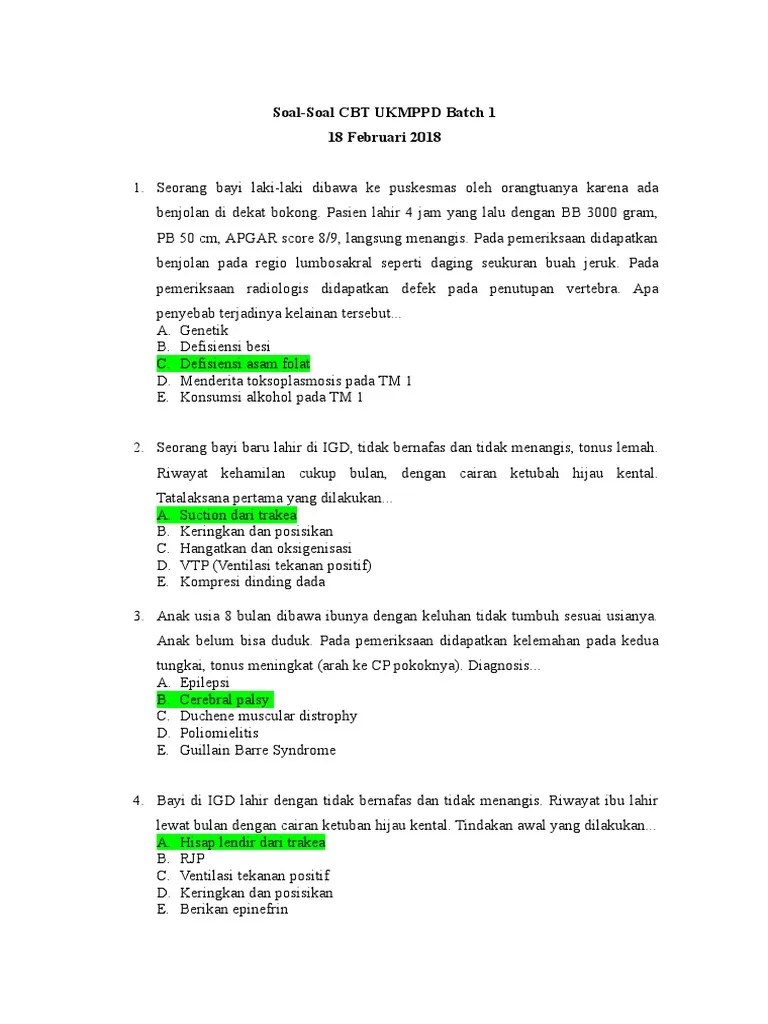 Soal-Soal CBT UKMPPD Batch 1
18 Februari 2018

1. Seorang bayi laki-laki dibawa ke puskesmas oleh orangtuanya karena ada benjolan di dekat bokong. Pasien lahir 4 jam yang lalu dengan BB 3000 gram, PB 50 cm, APGAR score 8/9, langsung menangis. Pada pemeriksaan didapatkan benjolan pada regio lumbosakral seperti daging seukuran buah jeruk. Pada pemeriksaan radiologis didapatkan defek pada penutupan vertebra. Apa penyebab terjadinya kelainan tersebut...
A. Genetik
B. Defisiensi besi
C. Defisiensi asam folat
D. Menderita toksoplasmosis pada TM 1
E. Konsumsi alkohol pada TM 1

2. Seorang bayi baru lahir di IGD, tidak bernafas dan tidak menangis, tonus lemah. Riwayat kehamilan cukup bulan, dengan cairan ketubah hijau kental. Tatalaksana pertama yang dilakukan...
A. Suction dari trakea
B. Keringkan dan posisikan
C. Hangatkan dan oksigenisasi
D. VTP (Ventilasi tekanan positif)
E. Kompresi dinding dada

3. Anak usia 8 bulan dibawa ibunya dengan keluhan tidak tumbuh sesuai usianya. Anak belum bisa duduk. Pada pemeriksaan didapatkan kelemahan pada kedua tungkai, tonus meningkat (arah ke CP pokoknya). Diagnosis...
A. Epilepsi
B. Cerebral palsy
C. Duchene muscular distrophy
D. Poliomielitis
E. Guillain Barre Syndrome

4. Bayi di IGD lahir dengan tidak bernafas dan tidak menangis. Riwayat ibu lahir lewat bulan dengan cairan ketuban hijau kental. Tindakan awal yang dilakukan...
A. Hisap lendir dari trakea
B. RJP
C. Ventilasi tekanan positif
D. Keringkan dan posisikan
E. Berikan epinefrin